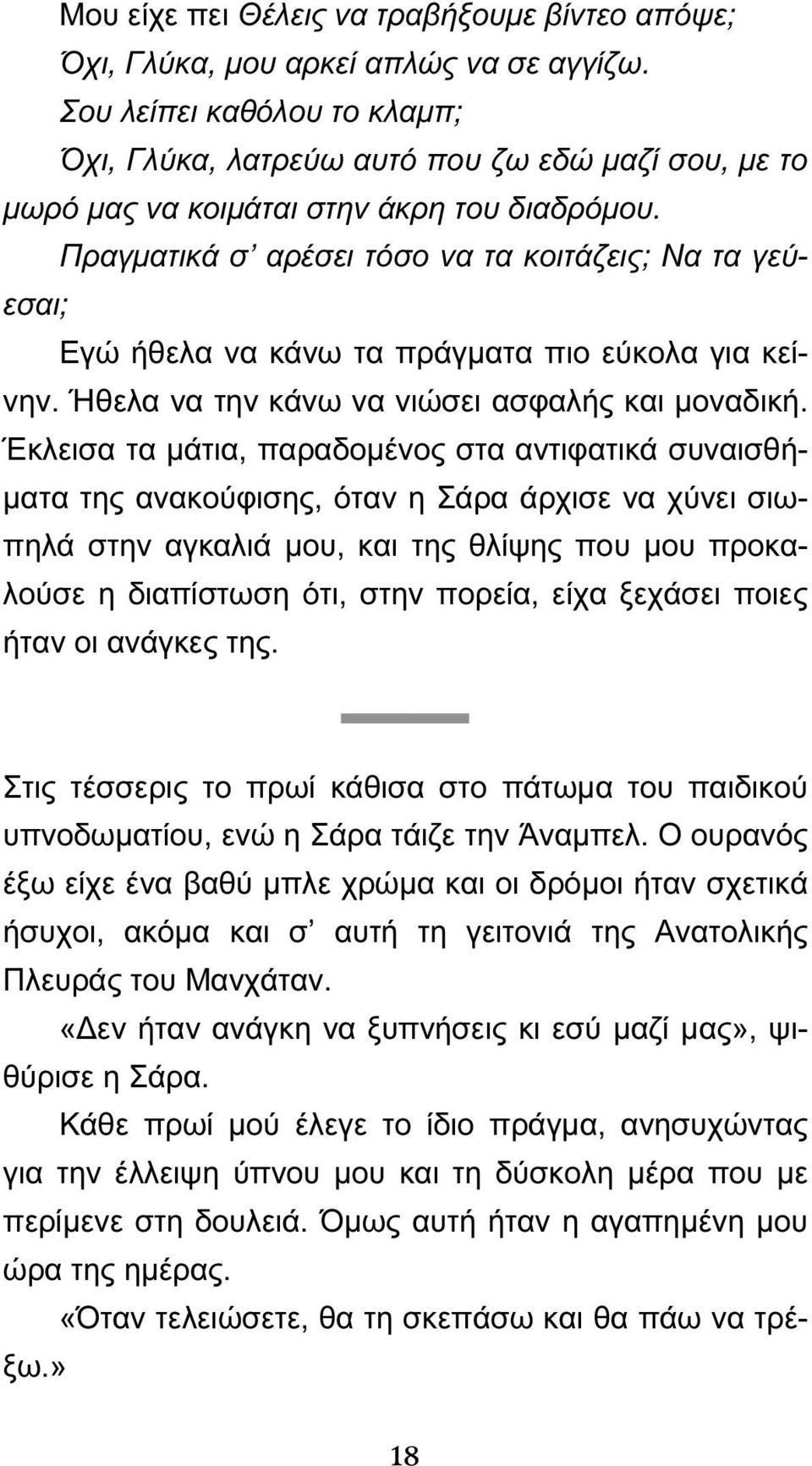 Μου είχε πει Θέλεις να τραβήξουμε βίντεο απόψε;

Όχι, Γλύκα, μου αρκεί απλώς να σε αγγίζω.

Σου λείπει καθόλου το κλαμπ;

Όχι, Γλύκα, λατρεύω αυτό που ζω εδώ μαζί σου, με το μωρό μας να κοιμάται στην άκρη του διαδρόμου.

Πραγματικά σ' αρέσει τόσο να τα κοιτάζεις; Να τα γεύεσαι;

Εγώ ήθελα να κάνω τα πράγματα πιο εύκολα για κείνην. Ήθελα να την κάνω να νιώσει ασφαλής και μοναδική. Έκλεισα τα μάτια, παραδομένος στα αντιφατικά συναισθήματα της ανακούφισης, όταν η Σάρα άρχισε να χύνει σιωπηλά στην αγκαλιά μου, και της θλίψης που μου προκαλούσε η διαπίστωση ότι, στην πορεία, είχα ξεχάσει ποιες ήταν οι ανάγκες της.

Στις τέσσερις το πρωί κάθισα στο πάτωμα του παιδικού υπνοδωματίου, ενώ η Σάρα τάιζε την Άναμπελ. Ο ουρανός έξω είχε ένα βαθύ μπλε χρώμα και οι δρόμοι ήταν σχετικά ήσυχοι, ακόμα και σ' αυτή τη γειτονιά της Ανατολικής Πλευράς του Μανχάταν.

«Δεν ήταν ανάγκη να ξυπνήσεις κι εσύ μαζί μας», ψιθύρισε η Σάρα.

Κάθε πρωί μού έλεγε το ίδιο πράγμα, ανησυχώντας για την έλλειψη ύπνου μου και τη δύσκολη μέρα που με περίμενε στη δουλειά. Όμως αυτή ήταν η αγαπημένη μου ώρα της ημέρας.

«Όταν τελειώσετε, θα τη σκεπάσω και θα πάω να τρέξω.»

18